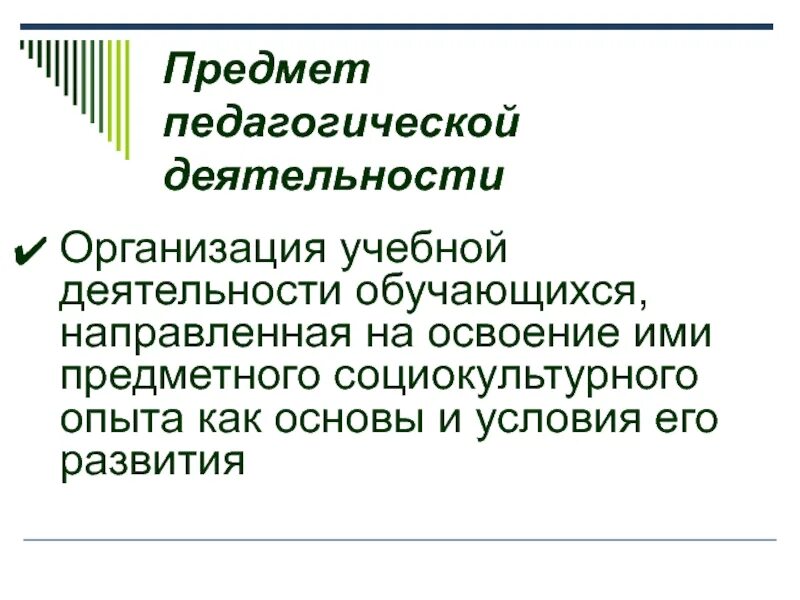 Предмет педагогической деятельности

✔ Организация учебной деятельности обучающихся, направленная на освоение ими предметного социокультурного опыта как основы и условия его развития